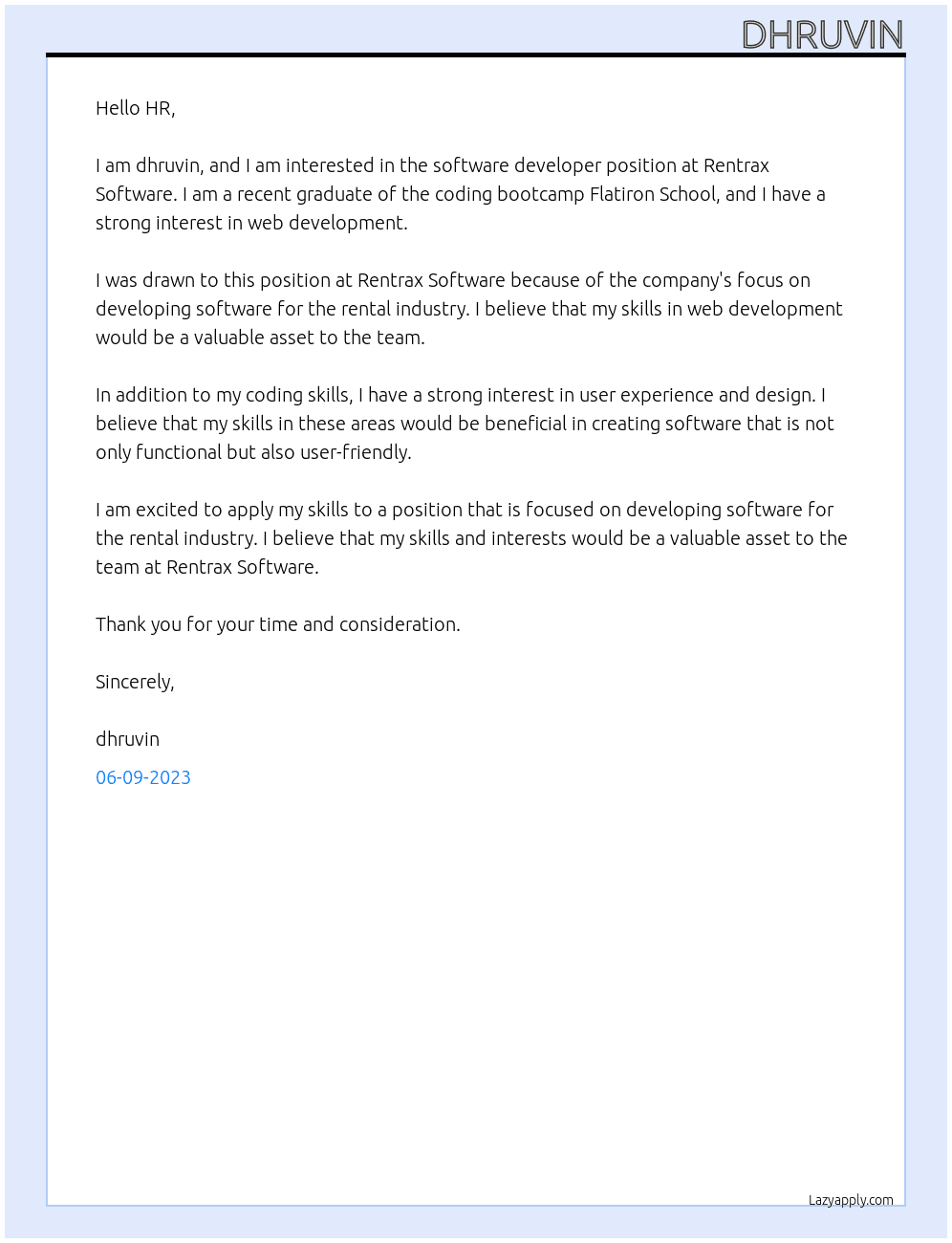 DHRUVIN

Hello HR,

I am dhruvin, and I am interested in the software developer position at Rentrax Software. I am a recent graduate of the coding bootcamp Flatiron School, and I have a strong interest in web development.

I was drawn to this position at Rentrax Software because of the company's focus on developing software for the rental industry. I believe that my skills in web development would be a valuable asset to the team.

In addition to my coding skills, I have a strong interest in user experience and design. I believe that my skills in these areas would be beneficial in creating software that is not only functional but also user-friendly.

I am excited to apply my skills to a position that is focused on developing software for the rental industry. I believe that my skills and interests would be a valuable asset to the team at Rentrax Software.

Thank you for your time and consideration.

Sincerely,

dhruvin

06-09-2023

Lazyapply.com